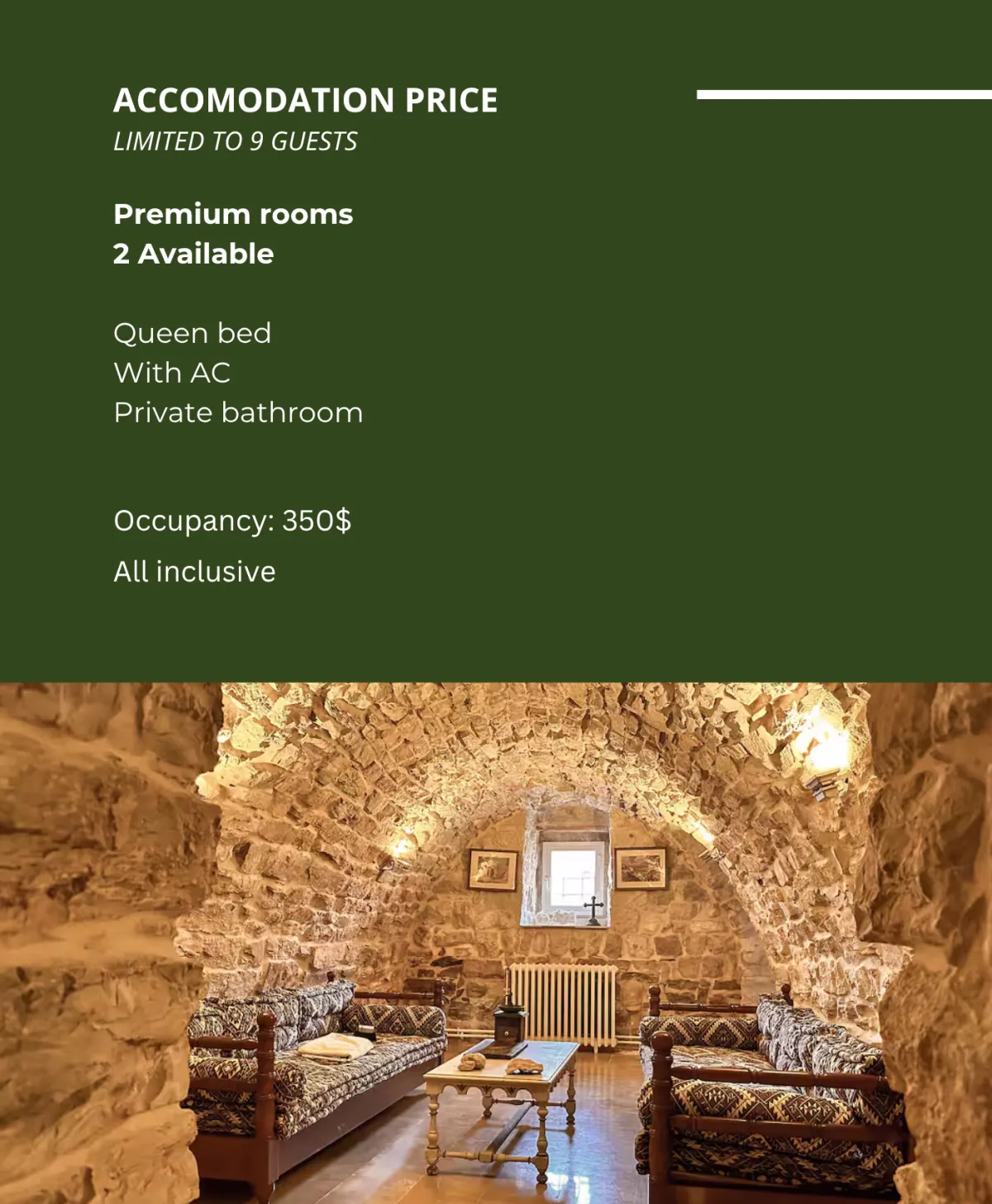 ACCOMODATION PRICE
LIMITED TO 9 GUESTS

Premium rooms
2 Available

Queen bed
With AC
Private bathroom

Occupancy: 350$
All inclusive